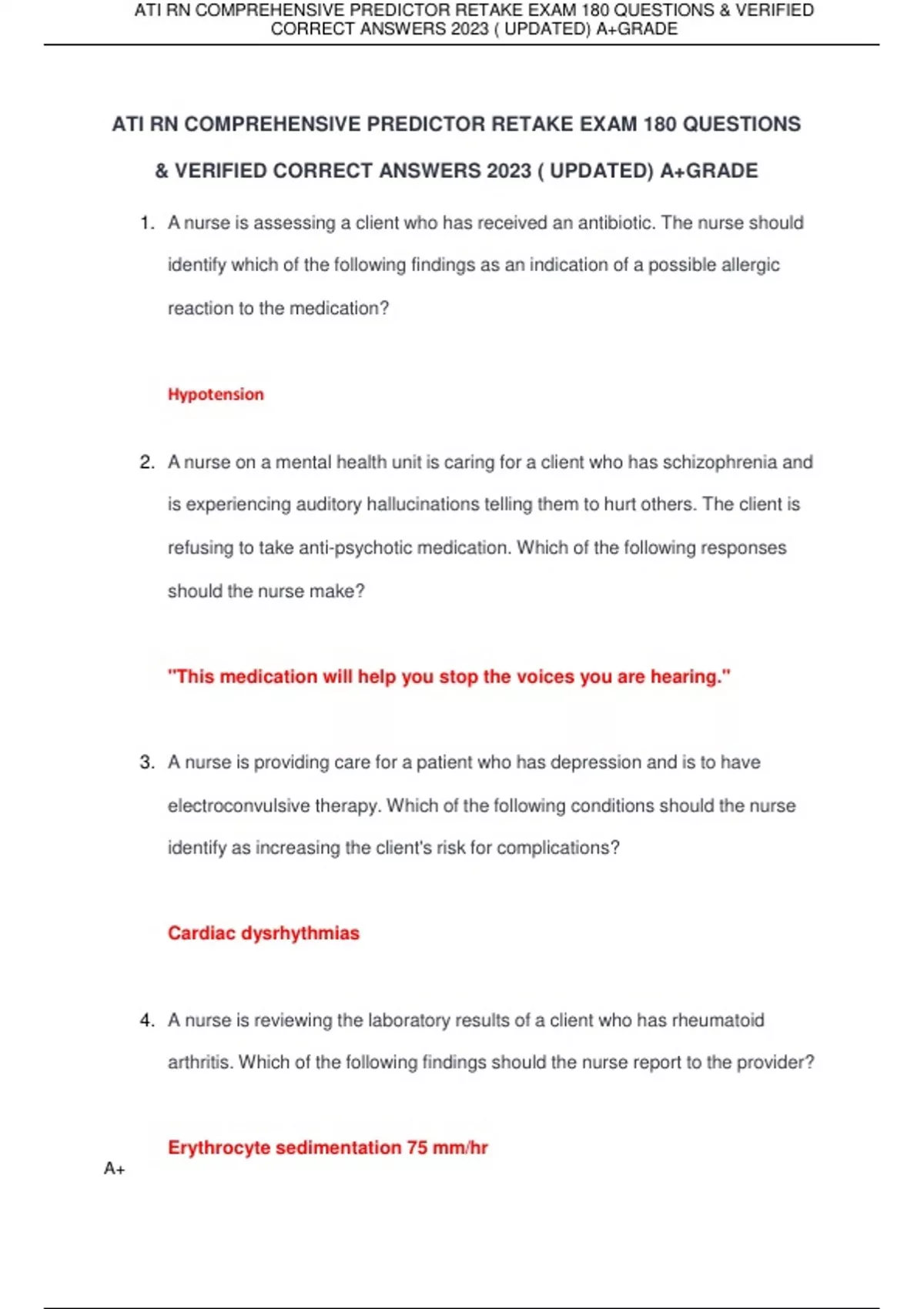 ATI RN COMPREHENSIVE PREDICTOR RETAKE EXAM 180 QUESTIONS & VERIFIED CORRECT ANSWERS 2023 ( UPDATED) A+GRADE

ATI RN COMPREHENSIVE PREDICTOR RETAKE EXAM 180 QUESTIONS & VERIFIED CORRECT ANSWERS 2023 ( UPDATED) A+GRADE

1. A nurse is assessing a client who has received an antibiotic. The nurse should identify which of the following findings as an indication of a possible allergic reaction to the medication?

Hypotension

2. A nurse on a mental health unit is caring for a client who has schizophrenia and is experiencing auditory hallucinations telling them to hurt others. The client is refusing to take anti-psychotic medication. Which of the following responses should the nurse make?

"This medication will help you stop the voices you are hearing."

3. A nurse is providing care for a patient who has depression and is to have electroconvulsive therapy. Which of the following conditions should the nurse identify as increasing the client's risk for complications?

Cardiac dysrhythmias

4. A nurse is reviewing the laboratory results of a client who has rheumatoid arthritis. Which of the following findings should the nurse report to the provider?

Erythrocyte sedimentation 75 mm/hr

A+